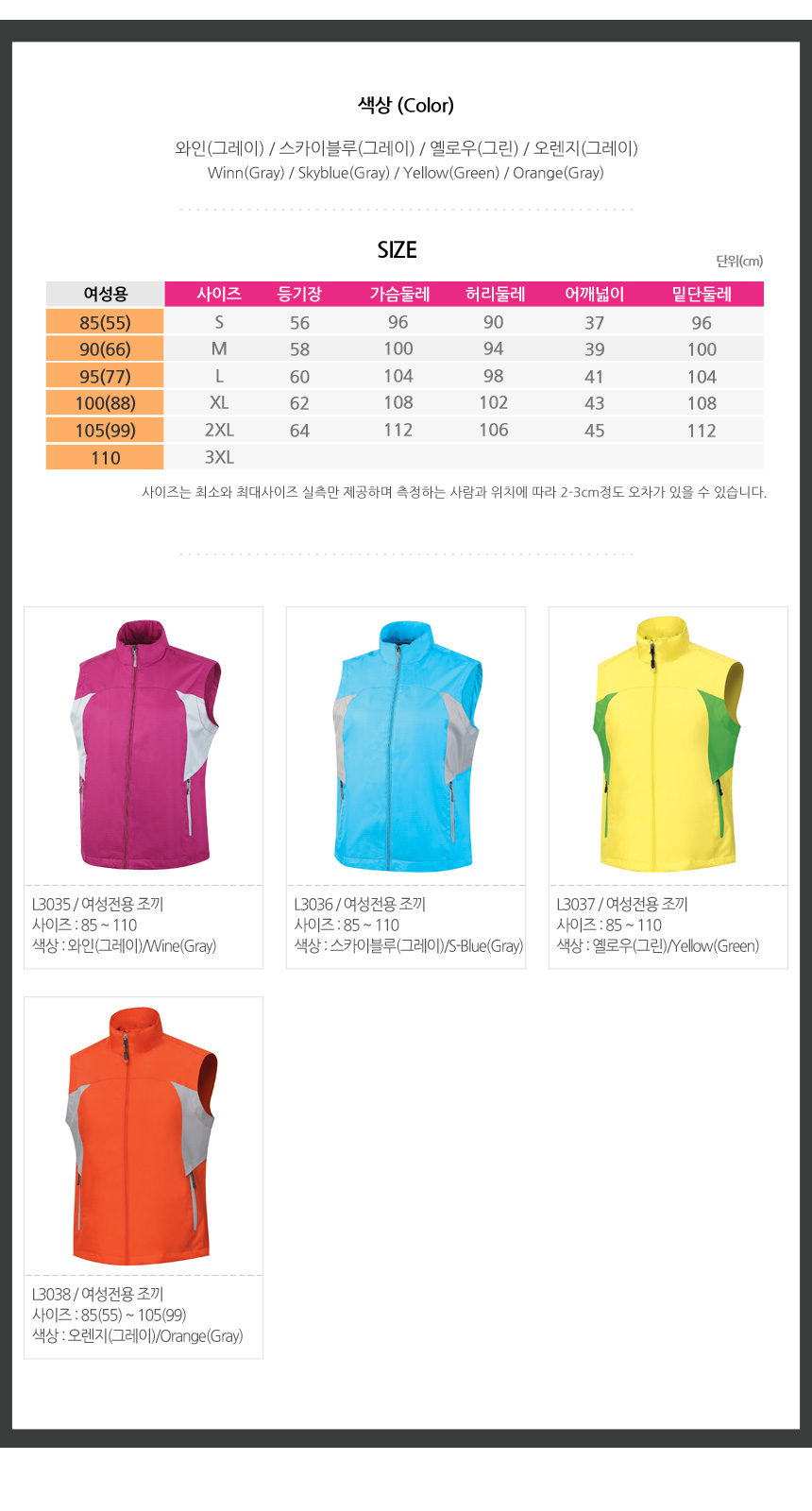 색상 (Color)

와인(그레이) / 스카이블루(그레이) / 옐로우(그린) / 오렌지(그레이)
Winn(Gray) / Skyblue(Gray) / Yellow(Green) / Orange(Gray)

SIZE

단위(cm)

| 여성용 | 사이즈 | 등기장 | 가슴둘레 | 허리둘레 | 어깨넓이 | 밑단둘레 |
|---|---|---|---|---|---|---|
| 85(55) | S | 56 | 96 | 90 | 37 | 96 |
| 90(66) | M | 58 | 100 | 94 | 39 | 100 |
| 95(77) | L | 60 | 104 | 98 | 41 | 104 |
| 100(88) | XL | 62 | 108 | 102 | 43 | 108 |
| 105(99) | 2XL | 64 | 112 | 106 | 45 | 112 |
| 110 | 3XL | | | | | |

사이즈는 최소와 최대사이즈 실측만 제공하며 측정하는 사람과 위치에 따라 2-3cm정도 오차가 있을 수 있습니다.

L3035 / 여성전용 조끼
사이즈 : 85 ~ 110
색상 : 와인(그레이)/Wine(Gray)

L3036 / 여성전용 조끼
사이즈 : 85 ~ 110
색상 : 스카이블루(그레이)/S-Blue(Gray)

L3037 / 여성전용 조끼
사이즈 : 85 ~ 110
색상 : 옐로우(그린)/Yellow(Green)

L3038 / 여성전용 조끼
사이즈 : 85(55) ~ 105(99)
색상 : 오렌지(그레이)/Orange(Gray)